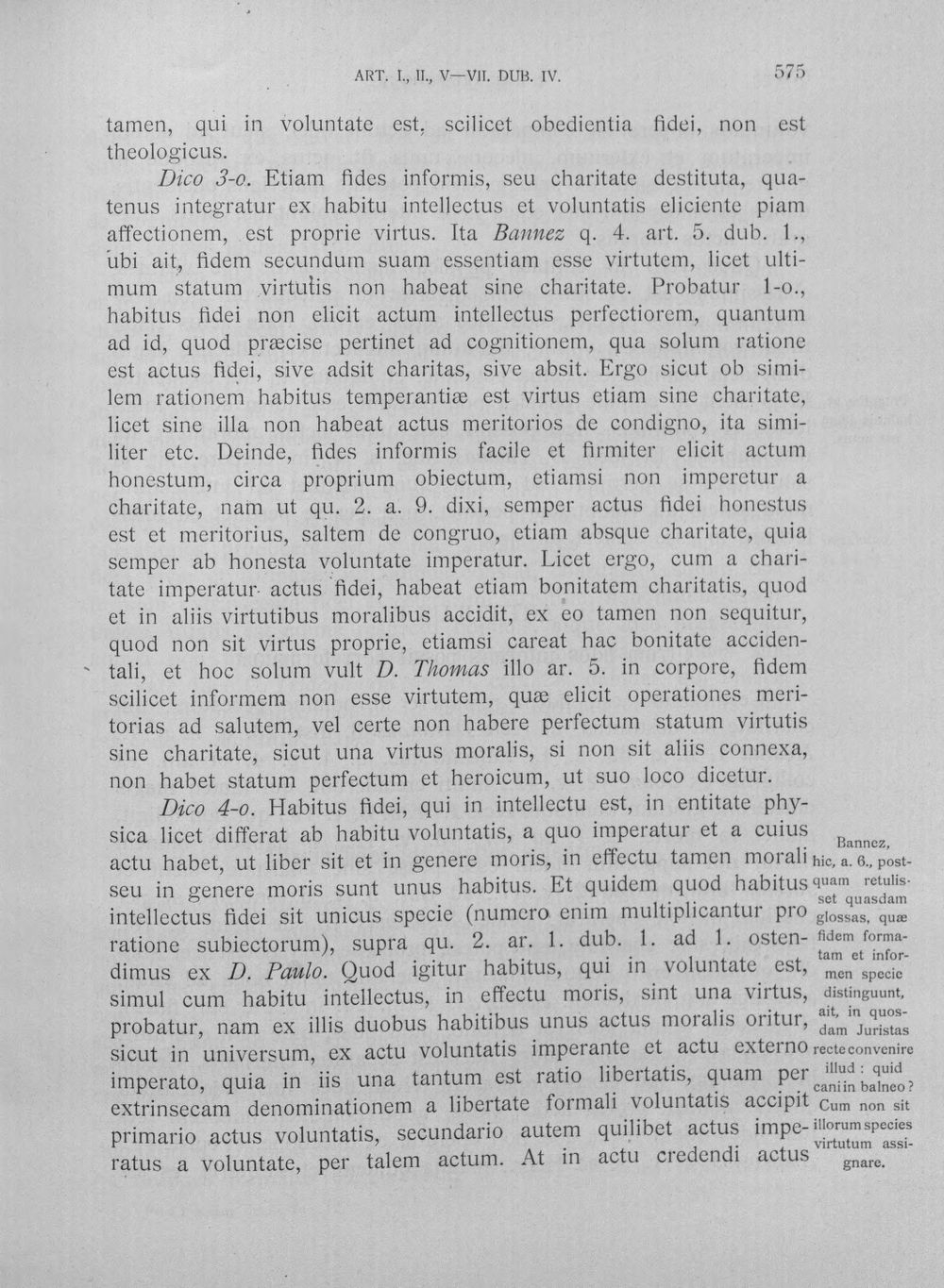 ART. I., II., V—VII. DUB. IV.

575

tamen, qui in voluntate est, scilicet obedientia fidei, non est theologicus.

Dico 3-o. Etiam fides informis, seu charitate destituta, quatenus integratur ex habitu intellectus et voluntatis eliciente piam affectionem, est proprie virtus. Ita Bannez q. 4. art. 5. dub. 1., ubi ait, fidem secundum suam essentiam esse virtutem, licet ultimum statum virtutis non habeat sine charitate. Probatur 1-o., habitus fidei non elicit actum intellectus perfectiorem, quantum ad id, quod præcise pertinet ad cognitionem, qua solum ratione est actus fidei, sive adsit charitas, sive absit. Ergo sicut ob similem rationem habitus temperantiæ est virtus etiam sine charitate, licet sine illa non habeat actus meritorios de condigno, ita similiter etc. Deinde, fides informis facile et firmiter elicit actum honestum, circa proprium obiectum, etiamsi non imperetur a charitate, nam ut qu. 2. a. 9. dixi, semper actus fidei honestus est et meritorius, saltem de congruo, etiam absque charitate, quia semper ab honesta voluntate imperatur. Licet ergo, cum a charitate imperatur actus fidei, habeat etiam bonitatem charitatis, quod et in aliis virtutibus moralibus accidit, ex eo tamen non sequitur, quod non sit virtus proprie, etiamsi careat hac bonitate accidentali, et hoc solum vult D. Thomas illo ar. 5. in corpore, fidem scilicet informem non esse virtutem, quæ elicit operationes meritorias ad salutem, vel certe non habere perfectum statum virtutis sine charitate, sicut una virtus moralis, si non sit aliis connexa, non habet statum perfectum et heroicum, ut suo loco dicetur.

Dico 4-o. Habitus fidei, qui in intellectu est, in entitate physica licet differat ab habitu voluntatis, a quo imperatur et a cuius actu habet, ut liber sit et in genere moris, in effectu tamen morali seu in genere moris sunt unus habitus. Et quidem quod habitus intellectus fidei sit unicus specie (numero enim multiplicantur pro ratione subiectorum), supra qu. 2. ar. 1. dub. 1. ad 1. ostendimus ex D. Paulo. Quod igitur habitus, qui in voluntate est, simul cum habitu intellectus, in effectu moris, sint una virtus, probatur, nam ex illis duobus habitibus unus actus moralis oritur, sicut in universum, ex actu voluntatis imperante et actu externo imperato, quia in iis una tantum est ratio libertatis, quam per extrinsecam denominationem a libertate formali voluntatis accipit primario actus voluntatis, secundario autem quilibet actus imperatus a voluntate, per talem actum. At in actu credendi actus

Bannez, hic, a. 6., postquam retulisset quasdam glossas, quæ fidem formatam et informen specie distinguunt, ait, in quosdam Juristas recte convenire illud: quid cani in balneo? Cum non sit illorum species virtutum assignare.